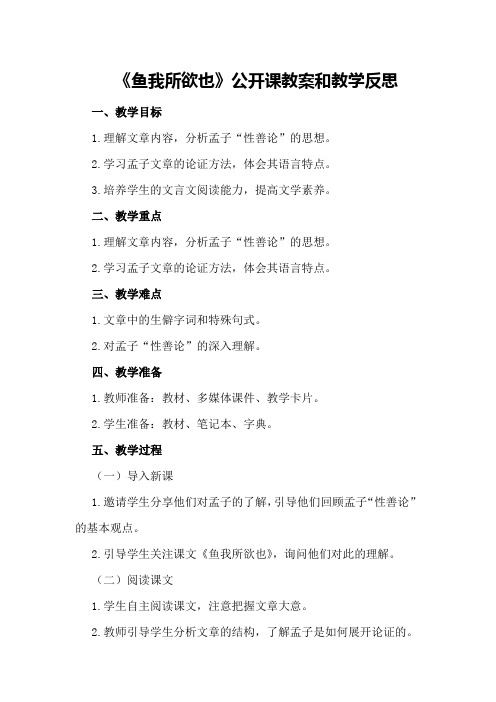 《鱼我所欲也》公开课教案和教学反思

一、教学目标

1.理解文章内容，分析孟子“性善论”的思想。

2.学习孟子文章的论证方法，体会其语言特点。

3.培养学生的文言文阅读能力，提高文学素养。

二、教学重点

1.理解文章内容，分析孟子“性善论”的思想。

2.学习孟子文章的论证方法，体会其语言特点。

三、教学难点

1.文章中的生僻字词和特殊句式。

2.对孟子“性善论”的深入理解。

四、教学准备

1.教师准备：教材、多媒体课件、教学卡片。

2.学生准备：教材、笔记本、字典。

五、教学过程

（一）导入新课

1.邀请学生分享他们对孟子的了解，引导他们回顾孟子“性善论”的基本观点。

2.引导学生关注课文《鱼我所欲也》，询问他们对此的理解。

（二）阅读课文

1.学生自主阅读课文，注意把握文章大意。

2.教师引导学生分析文章的结构，了解孟子是如何展开论证的。